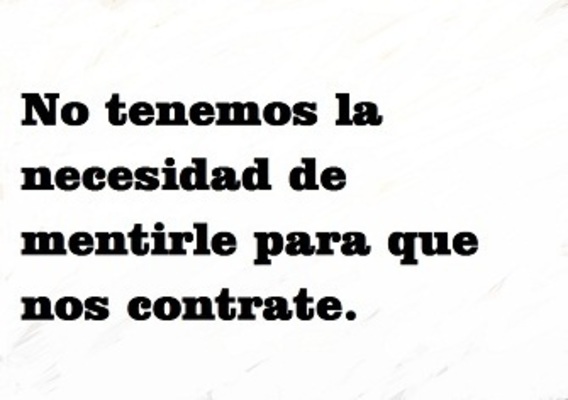 No tenemos la necesidad de mentirle para que nos contrate.